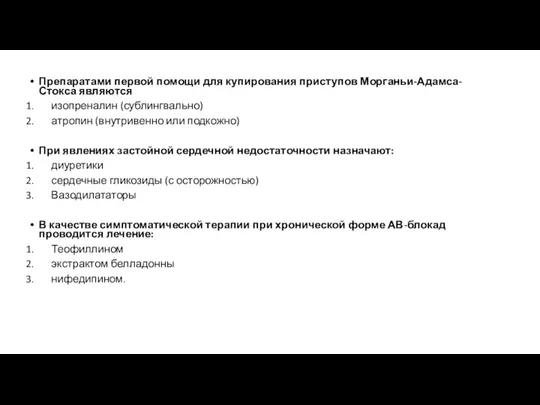 • Препаратами первой помощи для купирования приступов Морганьи-Адамса-Стокса являются
1. изопреналин (сублингвально)
2. атропин (внутривенно или подкожно)

• При явлениях застойной сердечной недостаточности назначают:
1. диуретики
2. сердечные гликозиды (с осторожностью)
3. Вазодилататоры

• В качестве симптоматической терапии при хронической форме АВ-блокад проводится лечение:
1. Теофиллином
2. экстрактом белладонны
3. нифедипином.